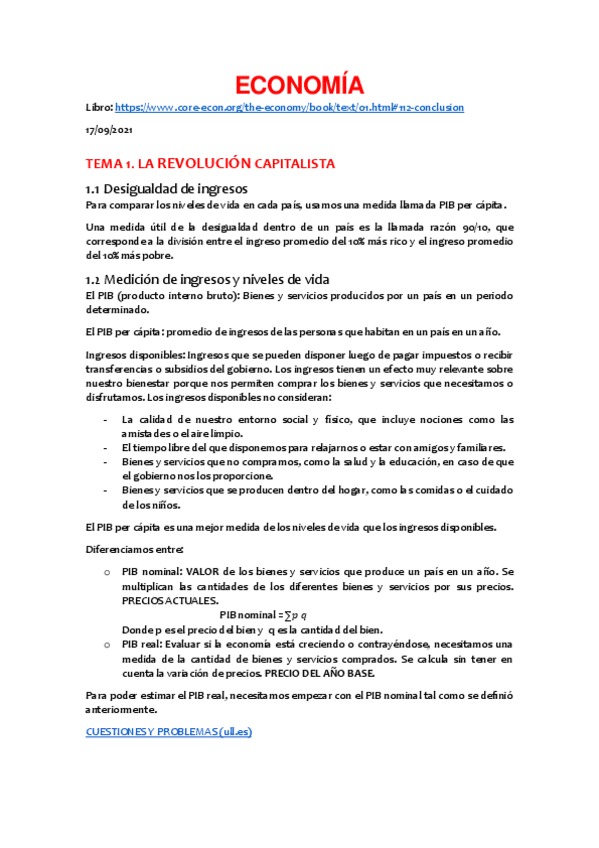 ECONOMÍA

Libro: https://www.core-econ.org/the-economy/book/text/01.html#112-conclusion

17/09/2021

TEMA 1. LA REVOLUCIÓN CAPITALISTA

1.1 Desigualdad de ingresos

Para comparar los niveles de vida en cada país, usamos una medida llamada PIB per cápita.

Una medida útil de la desigualdad dentro de un país es la llamada razón 90/10, que corresponde a la división entre el ingreso promedio del 10% más rico y el ingreso promedio del 10% más pobre.

1.2 Medición de ingresos y niveles de vida

El PIB (producto interno bruto): Bienes y servicios producidos por un país en un periodo determinado.

El PIB per cápita: promedio de ingresos de las personas que habitan en un país en un año.

Ingresos disponibles: Ingresos que se pueden disponer luego de pagar impuestos o recibir transferencias o subsidios del gobierno. Los ingresos tienen un efecto muy relevante sobre nuestro bienestar porque nos permiten comprar los bienes y servicios que necesitamos o disfrutamos. Los ingresos disponibles no consideran:

- La calidad de nuestro entorno social y físico, que incluye nociones como las amistades o el aire limpio.
- El tiempo libre del que disponemos para relajarnos o estar con amigos y familiares.
- Bienes y servicios que no compramos, como la salud y la educación, en caso de que el gobierno nos los proporcione.
- Bienes y servicios que se producen dentro del hogar, como las comidas o el cuidado de los niños.

El PIB per cápita es una mejor medida de los niveles de vida que los ingresos disponibles.

Diferenciamos entre:

o PIB nominal: VALOR de los bienes y servicios que produce un país en un año. Se multiplican las cantidades de los diferentes bienes y servicios por sus precios. PRECIOS ACTUALES.
PIB nominal = $\sum p\ q$
Donde p es el precio del bien y q es la cantidad del bien.
o PIB real: Evaluar si la economía está creciendo o contrayéndose, necesitamos una medida de la cantidad de bienes y servicios comprados. Se calcula sin tener en cuenta la variación de precios. PRECIO DEL AÑO BASE.

Para poder estimar el PIB real, necesitamos empezar con el PIB nominal tal como se definió anteriormente.

CUESTIONES Y PROBLEMAS (ull.es)